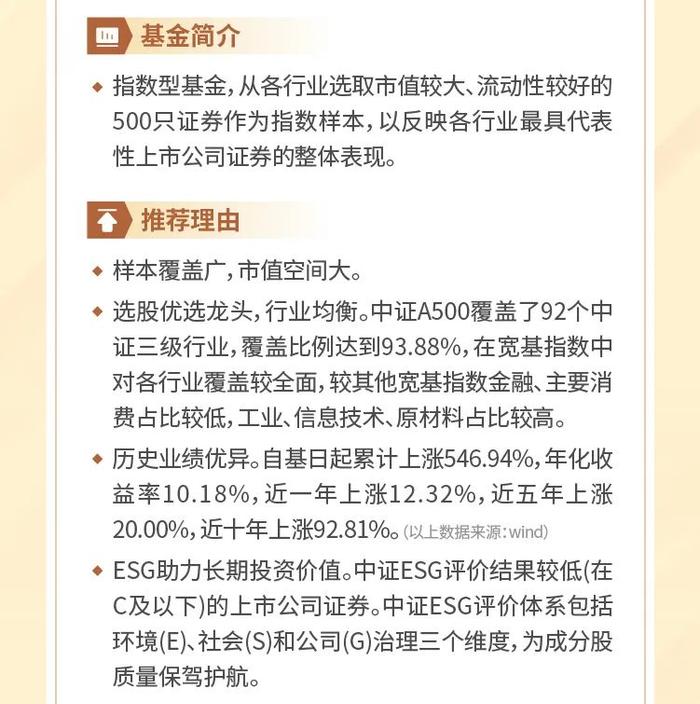 基金简介

◆ 指数型基金，从各行业选取市值较大、流动性较好的500只证券作为指数样本，以反映各行业最具代表性上市公司证券的整体表现。

推荐理由

◆ 样本覆盖广，市值空间大。

◆ 选股优选龙头，行业均衡。中证A500覆盖了92个中证三级行业，覆盖比例达到93.88%，在宽基指数中对各行业覆盖较全面，较其他宽基指数金融、主要消费占比较低，工业、信息技术、原材料占比较高。

◆ 历史业绩优异。自基日起累计上涨546.94%，年化收益率10.18%，近一年上涨12.32%，近五年上涨20.00%，近十年上涨92.81%。(以上数据来源：wind)

◆ ESG助力长期投资价值。中证ESG评价结果较低(在C及以下)的上市公司证券。中证ESG评价体系包括环境(E)、社会(S)和公司(G)治理三个维度，为成分股质量保驾护航。